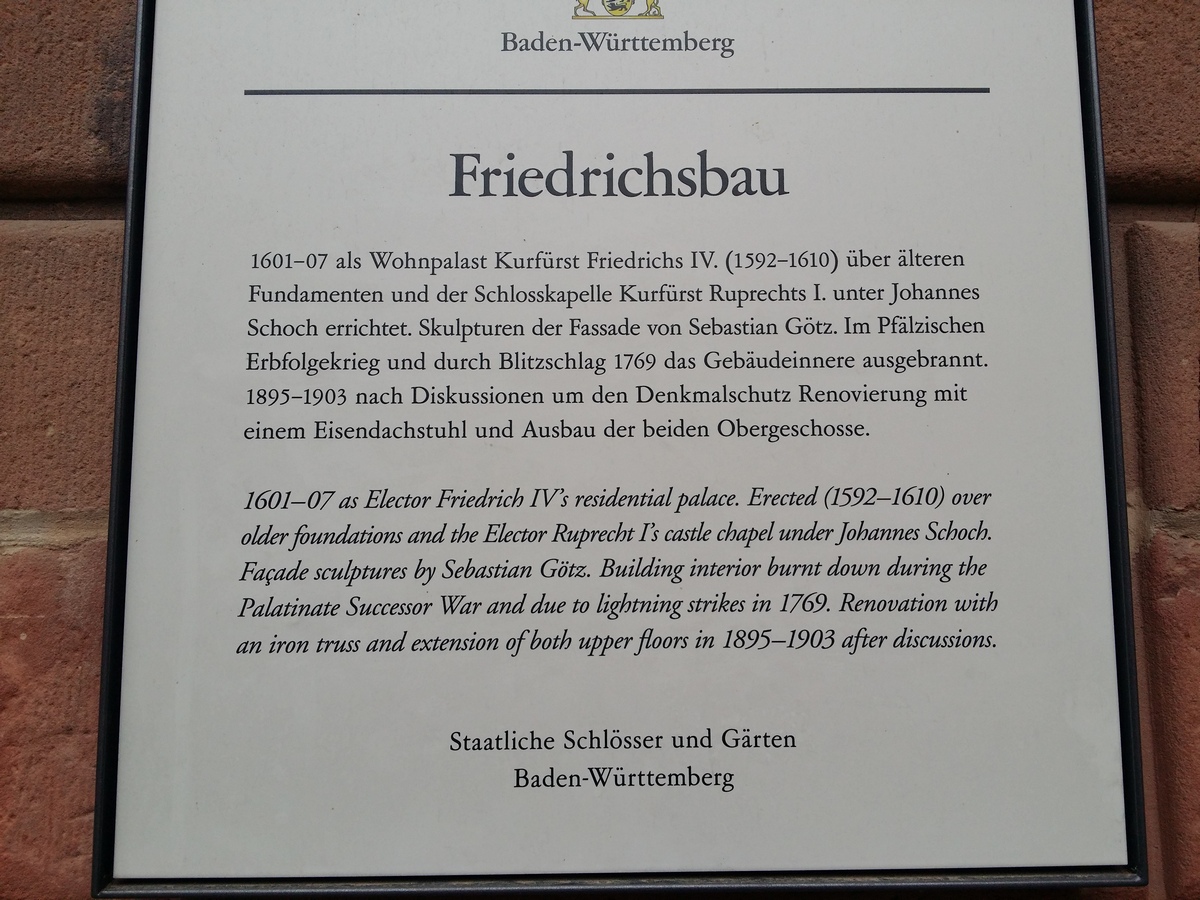 Baden-Württemberg

Friedrichsbau

1601–07 als Wohnpalast Kurfürst Friedrichs IV. (1592–1610) über älteren Fundamenten und der Schlosskapelle Kurfürst Ruprechts I. unter Johannes Schoch errichtet. Skulpturen der Fassade von Sebastian Götz. Im Pfälzischen Erbfolgekrieg und durch Blitzschlag 1769 das Gebäudeinnere ausgebrannt. 1895–1903 nach Diskussionen um den Denkmalschutz Renovierung mit einem Eisendachstuhl und Ausbau der beiden Obergeschosse.

1601–07 as Elector Friedrich IV's residential palace. Erected (1592–1610) over older foundations and the Elector Ruprecht I's castle chapel under Johannes Schoch. Façade sculptures by Sebastian Götz. Building interior burnt down during the Palatinate Successor War and due to lightning strikes in 1769. Renovation with an iron truss and extension of both upper floors in 1895–1903 after discussions.

Staatliche Schlösser und Gärten
Baden-Württemberg